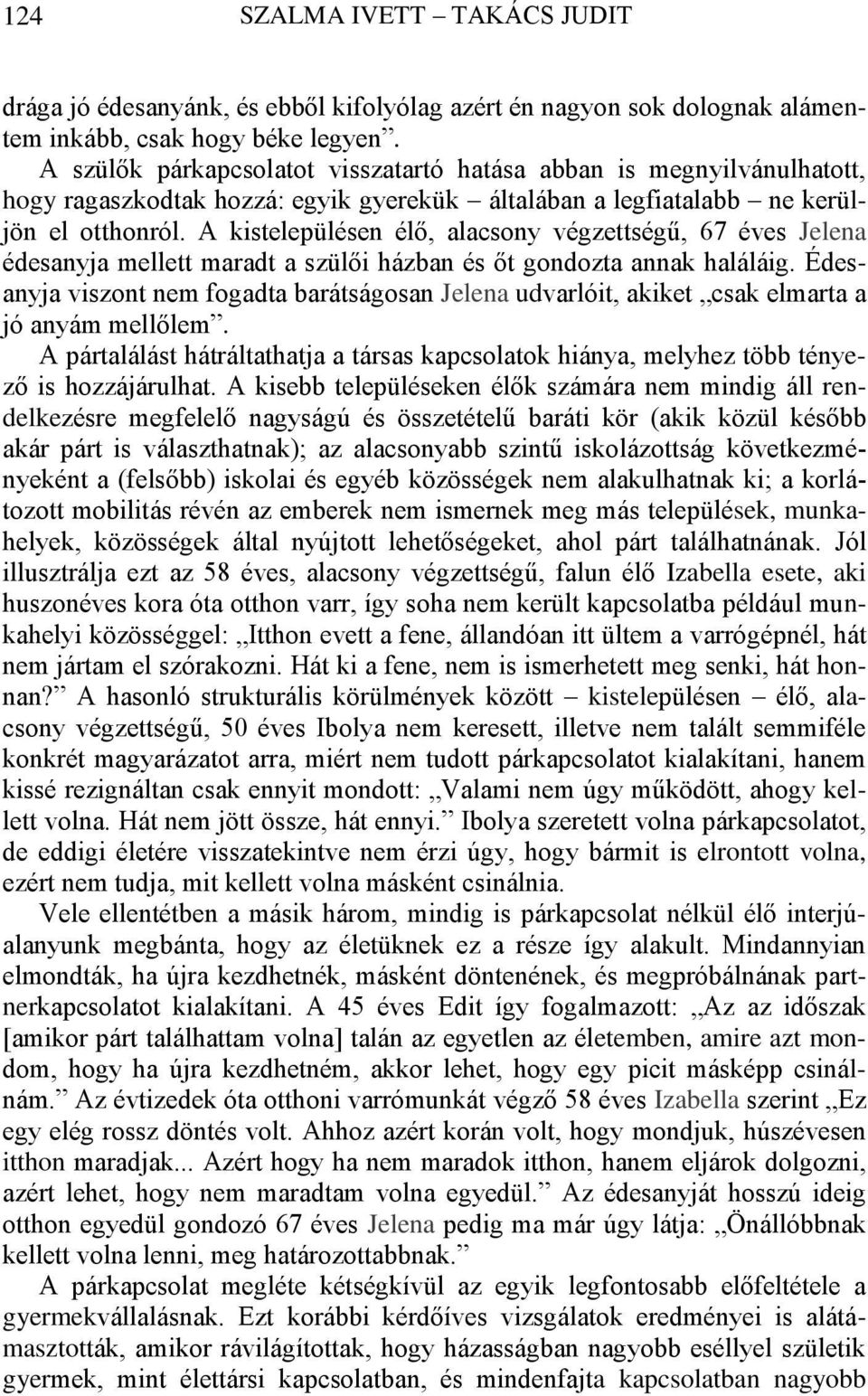 124 SZALMA IVETT – TAKÁCS JUDIT

drága jó édesanyánk, és ebből kifolyólag azért én nagyon sok dolognak alámentem inkább, csak hogy béke legyen”.

A szülők párkapcsolatot visszatartó hatása abban is megnyilvánulhatott, hogy ragaszkodtak hozzá: egyik gyerekük – általában a legfiatalabb – ne kerüljön el otthonról. A kistelepülésen élő, alacsony végzettségű, 67 éves Jelena édesanyja mellett maradt a szülői házban és őt gondozta annak haláláig. Édesanyja viszont nem fogadta barátságosan Jelena udvarlóit, akiket „csak elmarta a jó anyám mellőlem”.

A pártalálást hátráltathatja a társas kapcsolatok hiánya, melyhez több tényező is hozzájárulhat. A kisebb településeken élők számára nem mindig áll rendelkezésre megfelelő nagyságú és összetételű baráti kör (akik közül később akár párt is választhatnak); az alacsonyabb szintű iskolázottság következményeként a (felsőbb) iskolai és egyéb közösségek nem alakulhatnak ki; a korlátozott mobilitás révén az emberek nem ismernek meg más települések, munkahelyek, közösségek által nyújtott lehetőségeket, ahol párt találhatnának. Jól illusztrálja ezt az 58 éves, alacsony végzettségű, falun élő Izabella esete, aki huszonéves kora óta otthon varr, így soha nem került kapcsolatba például munkahelyi közösséggel: „Itthon evett a fene, állandóan itt ültem a varrógépnél, hát nem jártam el szórakozni. Hát ki a fene, nem is ismerhetett meg senki, hát honnan?” A hasonló strukturális körülmények között – kistelepülésen – élő, alacsony végzettségű, 50 éves Ibolya nem keresett, illetve nem talált semmiféle konkrét magyarázatot arra, miért nem tudott párkapcsolatot kialakítani, hanem kissé rezignáltan csak ennyit mondott: „Valami nem úgy működött, ahogy kellett volna. Hát nem jött össze, hát ennyi.” Ibolya szeretett volna párkapcsolatot, de eddigi életére visszatekintve nem érzi úgy, hogy bármit is elrontott volna, ezért nem tudja, mit kellett volna másként csinálnia.

Vele ellentétben a másik három, mindig is párkapcsolat nélkül élő interjúalanyunk megbánta, hogy az életüknek ez a része így alakult. Mindannyian elmondták, ha újra kezdhetnék, másként döntenének, és megpróbálnának partnerkapcsolatot kialakítani. A 45 éves Edit így fogalmazott: „Az az időszak [amikor párt találhattam volna] talán az egyetlen az életemben, amire azt mondom, hogy ha újra kezdhetném, akkor lehet, hogy egy picit másképp csinálnám.” Az évtizedek óta otthoni varrómunkát végző 58 éves Izabella szerint „Ez egy elég rossz döntés volt. Ahhoz azért korán volt, hogy mondjuk, húszévesen itthon maradjak... Azért hogy ha nem maradok itthon, hanem eljárok dolgozni, azért lehet, hogy nem maradtam volna egyedül.” Az édesanyját hosszú ideig otthon egyedül gondozó 67 éves Jelena pedig ma már úgy látja: „Önállóbbnak kellett volna lenni, meg határozottabbnak.”

A párkapcsolat megléte kétségkívül az egyik legfontosabb előfeltétele a gyermekvállalásnak. Ezt korábbi kérdőíves vizsgálatok eredményei is alátámasztották, amikor rávilágítottak, hogy házasságban nagyobb eséllyel születik gyermek, mint élettársi kapcsolatban, és mindenfajta kapcsolatban nagyobb